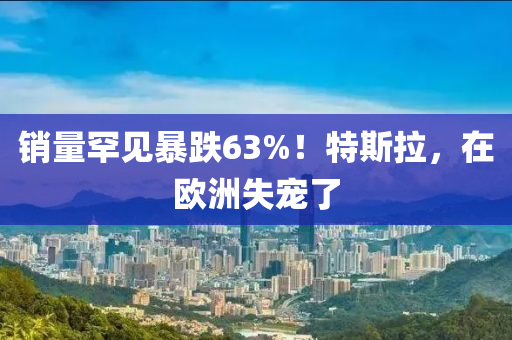 销量罕见暴跌63%！特斯拉，在欧洲失宠了